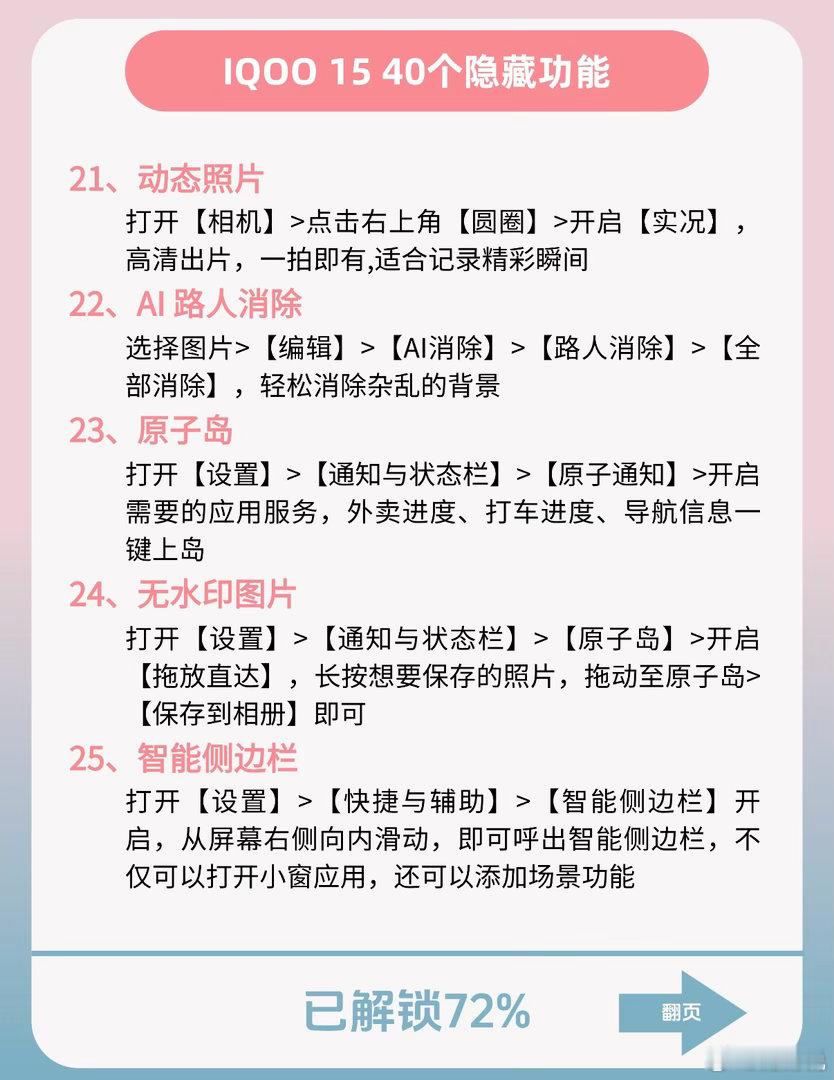 IQOO 15 40个隐藏功能

21、动态照片

打开【相机】>点击右上角【圆圈】>开启【实况】，高清出片，一拍即有,适合记录精彩瞬间

22、AI 路人消除

选择图片>【编辑】>【AI消除】>【路人消除】>【全部消除】，轻松消除杂乱的背景

23、原子岛

打开【设置】>【通知与状态栏】>【原子通知】>开启需要的应用服务，外卖进度、打车进度、导航信息一键上岛

24、无水印图片

打开【设置】>【通知与状态栏】>【原子岛】>开启【拖放直达】，长按想要保存的照片，拖动至原子岛>【保存到相册】即可

25、智能侧边栏

打开【设置】>【快捷与辅助】>【智能侧边栏】开启，从屏幕右侧向内滑动，即可呼出智能侧边栏，不仅可以打开小窗应用，还可以添加场景功能

已解锁72%

翻页